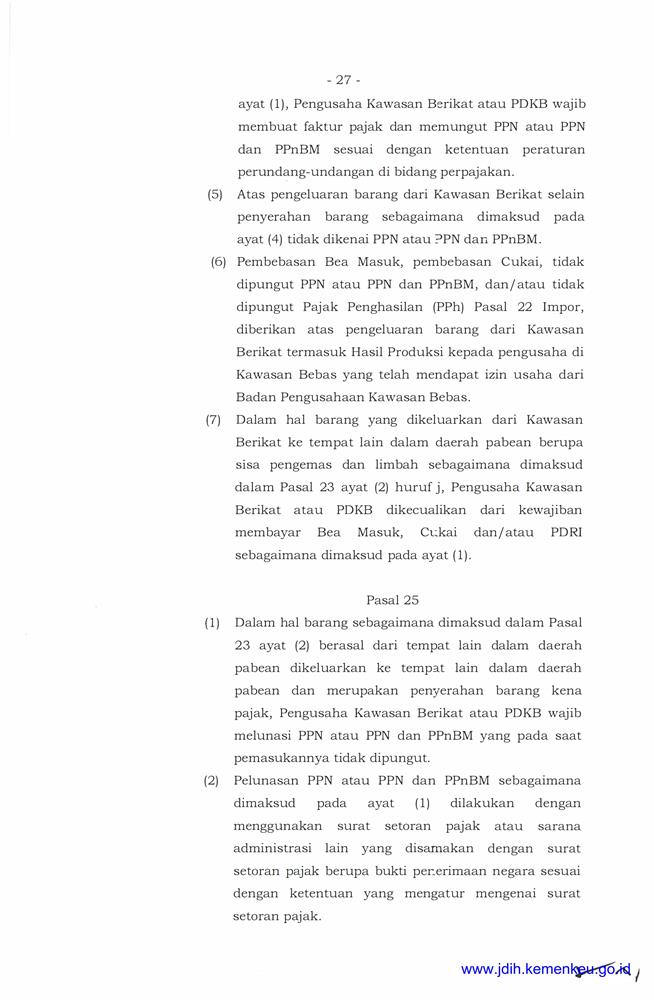 - 27 -

ayat (1), Pengusaha Kawasan Berikat atau PDKB wajib membuat faktur pajak dan memungut PPN atau PPN dan PPnBM sesuai dengan ketentuan peraturan perundang-undangan di bidang perpajakan.

(5) Atas pengeluaran barang dari Kawasan Berikat selain penyerahan barang sebagaimana dimaksud pada ayat (4) tidak dikenai PPN atau PPN dan PPnBM.

(6) Pembebasan Bea Masuk, pembebasan Cukai, tidak dipungut PPN atau PPN dan PPnBM, dan/atau tidak dipungut Pajak Penghasilan (PPh) Pasal 22 Impor, diberikan atas pengeluaran barang dari Kawasan Berikat termasuk Hasil Produksi kepada pengusaha di Kawasan Bebas yang telah mendapat izin usaha dari Badan Pengusahaan Kawasan Bebas.

(7) Dalam hal barang yang dikeluarkan dari Kawasan Berikat ke tempat lain dalam daerah pabean berupa sisa pengemas dan limbah sebagaimana dimaksud dalam Pasal 23 ayat (2) huruf j, Pengusaha Kawasan Berikat atau PDKB dikecualikan dari kewajiban membayar Bea Masuk, Cukai dan/atau PDRI sebagaimana dimaksud pada ayat (1).

Pasal 25

(1) Dalam hal barang sebagaimana dimaksud dalam Pasal 23 ayat (2) berasal dari tempat lain dalam daerah pabean dikeluarkan ke tempat lain dalam daerah pabean dan merupakan penyerahan barang kena pajak, Pengusaha Kawasan Berikat atau PDKB wajib melunasi PPN atau PPN dan PPnBM yang pada saat pemasukannya tidak dipungut.

(2) Pelunasan PPN atau PPN dan PPnBM sebagaimana dimaksud pada ayat (1) dilakukan dengan menggunakan surat setoran pajak atau sarana administrasi lain yang disamakan dengan surat setoran pajak berupa bukti penerimaan negara sesuai dengan ketentuan yang mengatur mengenai surat setoran pajak.

www.jdih.kemenkeu.go.id